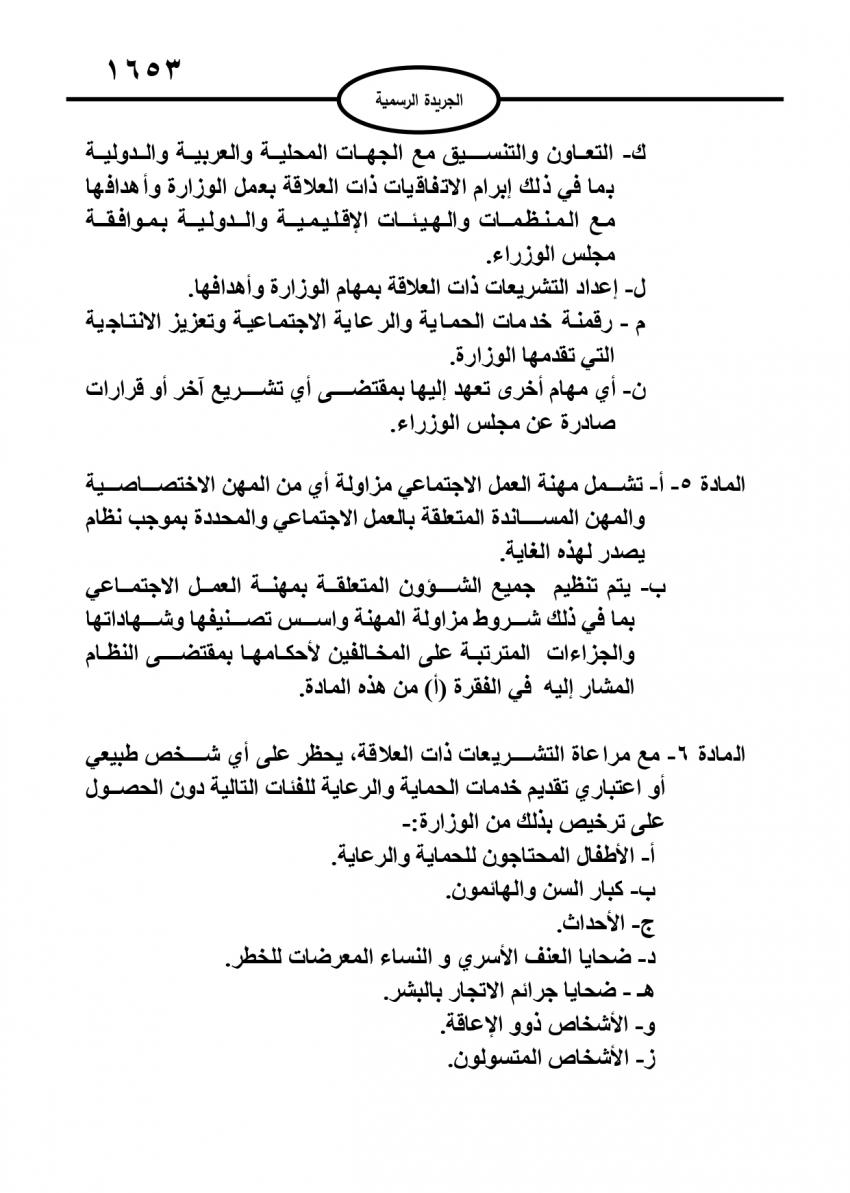 ١٦٥٣

الجريدة الرسمية

ك- التعاون والتنسيق مع الجهات المحلية والعربية والدولية بما في ذلك إبرام الاتفاقيات ذات العلاقة بعمل الوزارة وأهدافها مع المنظمات والهيئات الإقليمية والدولية بموافقة مجلس الوزراء.
ل- إعداد التشريعات ذات العلاقة بمهام الوزارة وأهدافها.
م - رقمنة خدمات الحماية والرعاية الاجتماعية وتعزيز الانتاجية التي تقدمها الوزارة.
ن- أي مهام أخرى تعهد إليها بمقتضى أي تشريع آخر أو قرارات صادرة عن مجلس الوزراء.

المادة ٥- أ- تشمل مهنة العمل الاجتماعي مزاولة أي من المهن الاختصاصية والمهن المساندة المتعلقة بالعمل الاجتماعي والمحددة بموجب نظام يصدر لهذه الغاية.
ب- يتم تنظيم جميع الشؤون المتعلقة بمهنة العمل الاجتماعي بما في ذلك شروط مزاولة المهنة واسس تصنيفها وشهاداتها والجزاءات المترتبة على المخالفين لأحكامها بمقتضى النظام المشار إليه في الفقرة (أ) من هذه المادة.

المادة ٦- مع مراعاة التشريعات ذات العلاقة، يحظر على أي شخص طبيعي أو اعتباري تقديم خدمات الحماية والرعاية للفئات التالية دون الحصول على ترخيص بذلك من الوزارة:-
أ- الأطفال المحتاجون للحماية والرعاية.
ب- كبار السن والهائمون.
ج- الأحداث.
د- ضحايا العنف الأسري و النساء المعرضات للخطر.
هـ - ضحايا جرائم الاتجار بالبشر.
و- الأشخاص ذوو الإعاقة.
ز- الأشخاص المتسولون.